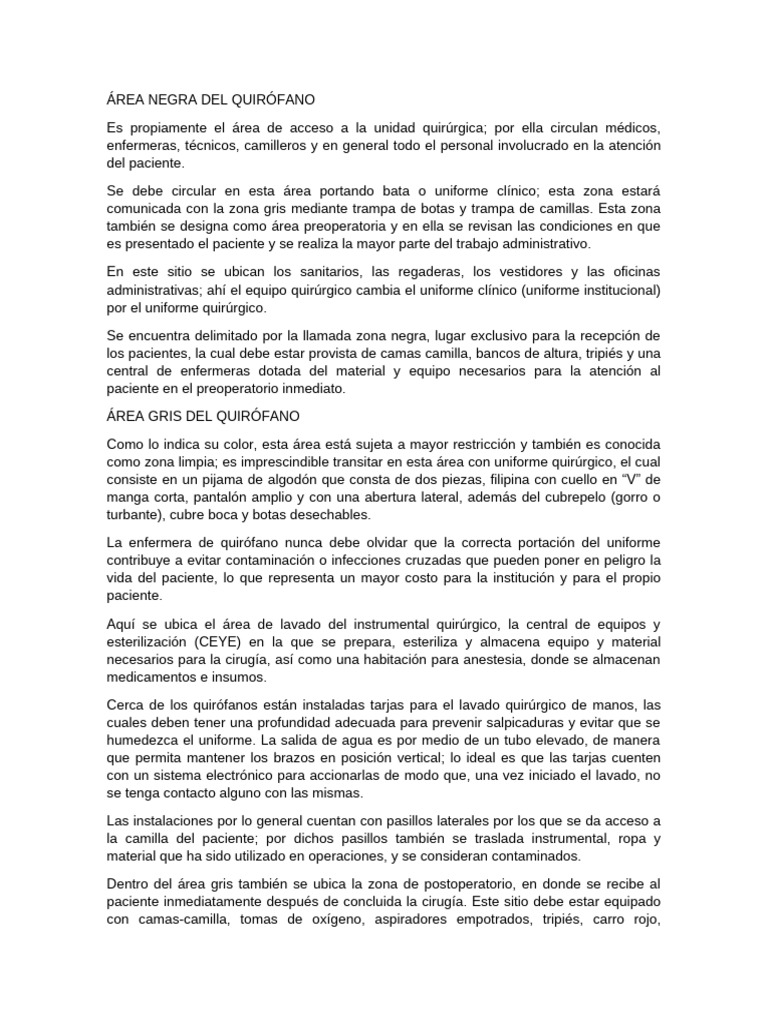 ÁREA NEGRA DEL QUIRÓFANO

Es propiamente el área de acceso a la unidad quirúrgica; por ella circulan médicos, enfermeras, técnicos, camilleros y en general todo el personal involucrado en la atención del paciente.

Se debe circular en esta área portando bata o uniforme clínico; esta zona estará comunicada con la zona gris mediante trampa de botas y trampa de camillas. Esta zona también se designa como área preoperatoria y en ella se revisan las condiciones en que es presentado el paciente y se realiza la mayor parte del trabajo administrativo.

En este sitio se ubican los sanitarios, las regaderas, los vestidores y las oficinas administrativas; ahí el equipo quirúrgico cambia el uniforme clínico (uniforme institucional) por el uniforme quirúrgico.

Se encuentra delimitado por la llamada zona negra, lugar exclusivo para la recepción de los pacientes, la cual debe estar provista de camas camilla, bancos de altura, tripiés y una central de enfermeras dotada del material y equipo necesarios para la atención al paciente en el preoperatorio inmediato.

ÁREA GRIS DEL QUIRÓFANO

Como lo indica su color, esta área está sujeta a mayor restricción y también es conocida como zona limpia; es imprescindible transitar en esta área con uniforme quirúrgico, el cual consiste en un pijama de algodón que consta de dos piezas, filipina con cuello en “V” de manga corta, pantalón amplio y con una abertura lateral, además del cubrepelo (gorro o turbante), cubre boca y botas desechables.

La enfermera de quirófano nunca debe olvidar que la correcta portación del uniforme contribuye a evitar contaminación o infecciones cruzadas que pueden poner en peligro la vida del paciente, lo que representa un mayor costo para la institución y para el propio paciente.

Aquí se ubica el área de lavado del instrumental quirúrgico, la central de equipos y esterilización (CEYE) en la que se prepara, esteriliza y almacena equipo y material necesarios para la cirugía, así como una habitación para anestesia, donde se almacenan medicamentos e insumos.

Cerca de los quirófanos están instaladas tarjas para el lavado quirúrgico de manos, las cuales deben tener una profundidad adecuada para prevenir salpicaduras y evitar que se humedezca el uniforme. La salida de agua es por medio de un tubo elevado, de manera que permita mantener los brazos en posición vertical; lo ideal es que las tarjas cuenten con un sistema electrónico para accionarlas de modo que, una vez iniciado el lavado, no se tenga contacto alguno con las mismas.

Las instalaciones por lo general cuentan con pasillos laterales por los que se da acceso a la camilla del paciente; por dichos pasillos también se traslada instrumental, ropa y material que ha sido utilizado en operaciones, y se consideran contaminados.

Dentro del área gris también se ubica la zona de postoperatorio, en donde se recibe al paciente inmediatamente después de concluida la cirugía. Este sitio debe estar equipado con camas-camilla, tomas de oxígeno, aspiradores empotrados, tripiés, carro rojo,